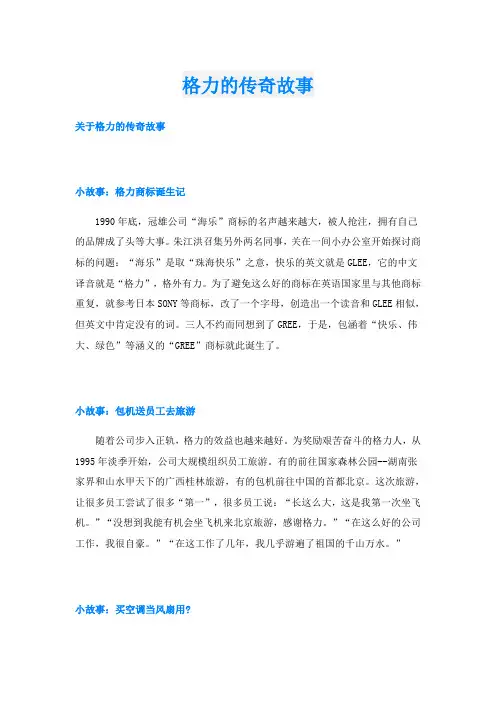 格力的传奇故事

关于格力的传奇故事

小故事：格力商标诞生记

1990年底，冠雄公司“海乐”商标的名声越来越大，被人抢注，拥有自己的品牌成了头等大事。朱江洪召集另外两名同事，关在一间小办公室开始探讨商标的问题：“海乐”是取“珠海快乐”之意，快乐的英文就是GLEE，它的中文译音就是“格力”，格外有力。为了避免这么好的商标在英语国家里与其他商标重复，就参考日本SONY等商标，改了一个字母，创造出一个读音和GLEE相似，但英文中肯定没有的词。三人不约而同想到了GREE，于是，包涵着“快乐、伟大、绿色”等涵义的“GREE”商标就此诞生了。

小故事：包机送员工去旅游

随着公司步入正轨，格力的效益也越来越好。为奖励艰苦奋斗的格力人，从1995年淡季开始，公司大规模组织员工旅游。有的前往国家森林公园--湖南张家界和山水甲天下的广西桂林旅游，有的包机前往中国的首都北京。这次旅游，让很多员工尝试了很多“第一”，很多员工说：“长这么大，这是我第一次坐飞机。”“没想到我能有机会坐飞机来北京旅游，感谢格力。”“在这么好的公司工作，我很自豪。”“在这工作了几年，我几乎游遍了祖国的千山万水。”

小故事：买空调当风扇用?